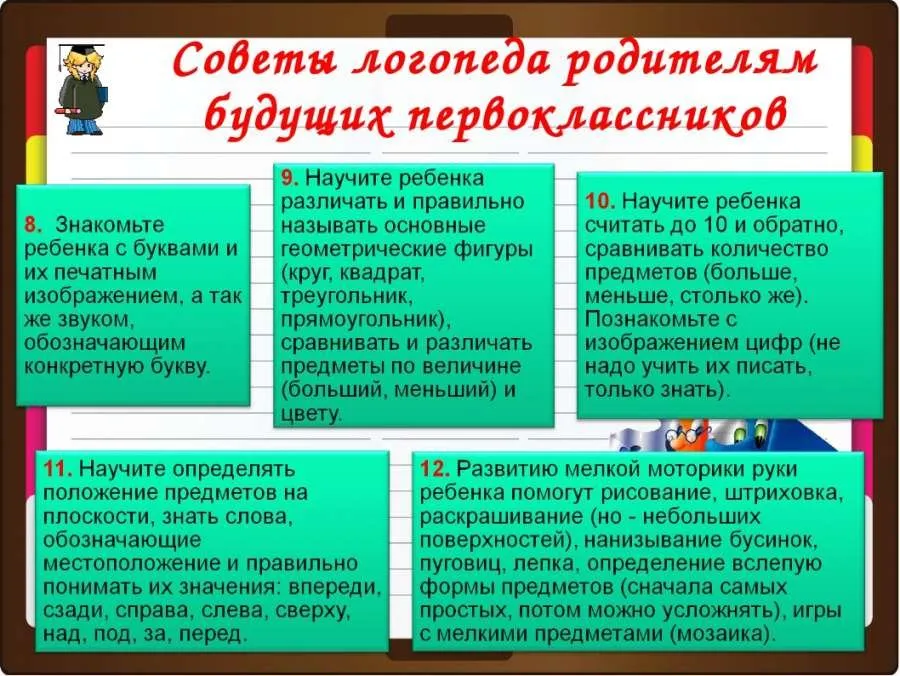 Советы логопеда родителям будущих первоклассников

8. Знакомьте ребенка с буквами и их печатным изображением, а так же звуком, обозначающим конкретную букву.

9. Научите ребенка различать и правильно называть основные геометрические фигуры (круг, квадрат, треугольник, прямоугольник), сравнивать и различать предметы по величине (больший, меньший) и цвету.

10. Научите ребенка считать до 10 и обратно, сравнивать количество предметов (больше, меньше, столько же). Познакомьте с изображением цифр (не надо учить их писать, только знать).

11. Научите определять положение предметов на плоскости, знать слова, обозначающие местоположение и правильно понимать их значения: впереди, сзади, справа, слева, сверху, над, под, за, перед.

12. Развитию мелкой моторики руки ребенка помогут рисование, штриховка, раскрашивание (но - небольших поверхностей), нанизывание бусинок, пуговиц, лепка, определение вслепую формы предметов (сначала самых простых, потом можно усложнять), игры с мелкими предметами (мозаика).